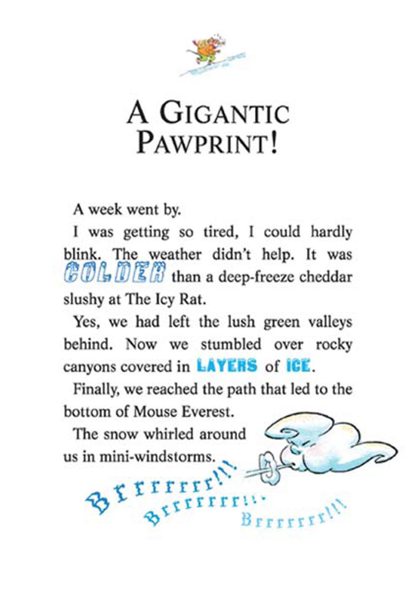 A GIGANTIC PAWPRINT!

A week went by.

I was getting so tired, I could hardly blink. The weather didn't help. It was COLDER than a deep-freeze cheddar slushy at The Icy Rat.

Yes, we had left the lush green valleys behind. Now we stumbled over rocky canyons covered in LAYERS of ICE.

Finally, we reached the path that led to the bottom of Mouse Everest.

The snow whirled around us in mini-windstorms.

Brrrrrrr!!!

Brrrrrrr!!!

Brrrrrrr!!!